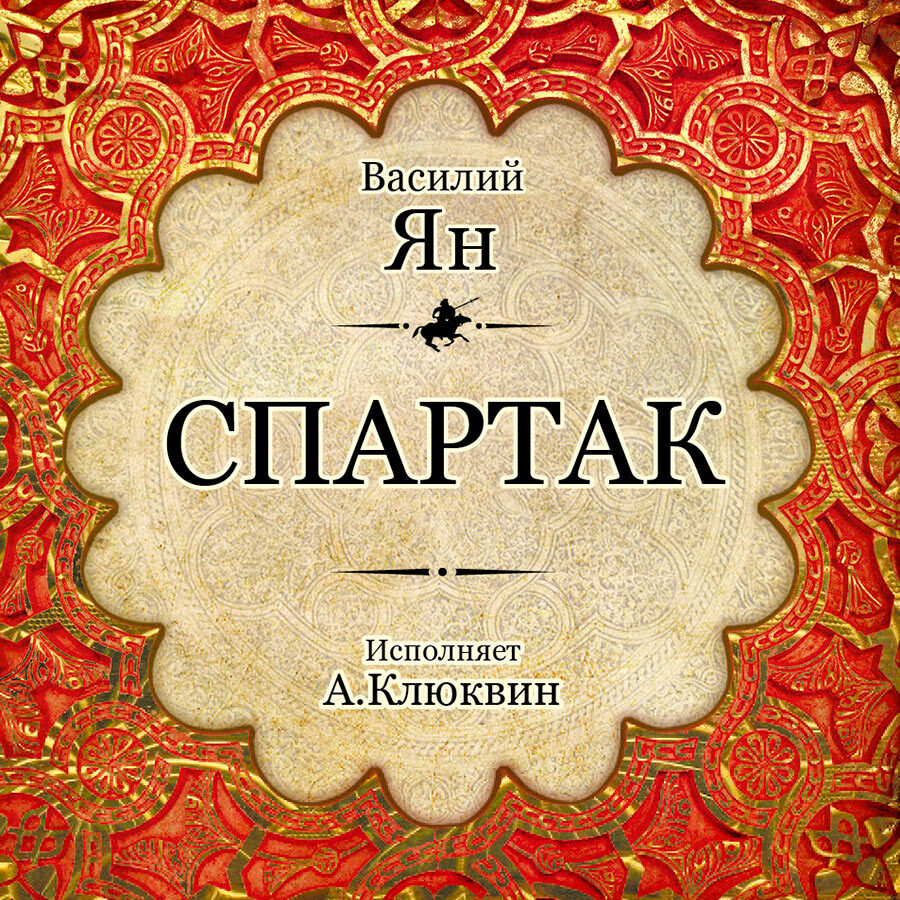 Василий
Ян

СПАРТАК

Исполняет
А.Клюквин